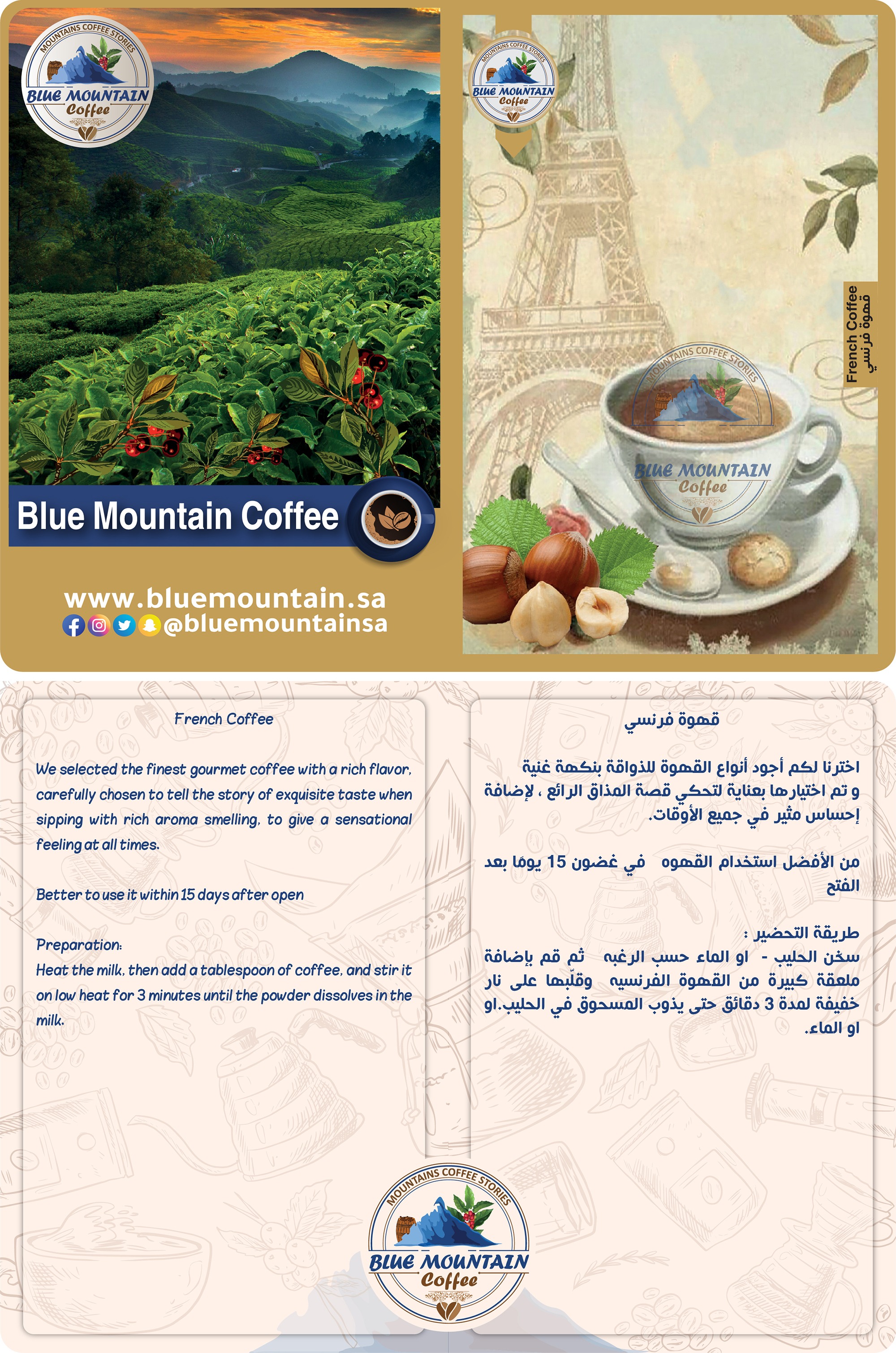 MOUNTAINS COFFEE STORIES
BLUE MOUNTAIN
Coffee

Blue Mountain Coffee

www.bluemountain.sa
@bluemountainsa

MOUNTAINS COFFEE STORIES
BLUE MOUNTAIN
Coffee

French Coffee
قهوة فرنسي

MOUNTAINS COFFEE STORIES
BLUE MOUNTAIN
Coffee

French Coffee

We selected the finest gourmet coffee with a rich flavor, carefully chosen to tell the story of exquisite taste when sipping with rich aroma smelling, to give a sensational feeling at all times.

Better to use it within 15 days after open

Preparation:
Heat the milk, then add a tablespoon of coffee, and stir it on low heat for 3 minutes until the powder dissolves in the milk.

قهوة فرنسي

اخترنا لكم أجود أنواع القهوة للذواقة بنكهة غنية و تم اختيارها بعناية لتحكي قصة المذاق الرائع ، لإضافة إحساس مثير في جميع الأوقات.

من الأفضل استخدام القهوه في غضون 15 يومًا بعد الفتح

طريقة التحضير :
سخن الحليب - او الماء حسب الرغبه ثم قم بإضافة ملعقة كبيرة من القهوة الفرنسيه وقلّبها على نار خفيفة لمدة 3 دقائق حتى يذوب المسحوق في الحليب.او او الماء.

MOUNTAINS COFFEE STORIES
BLUE MOUNTAIN
Coffee